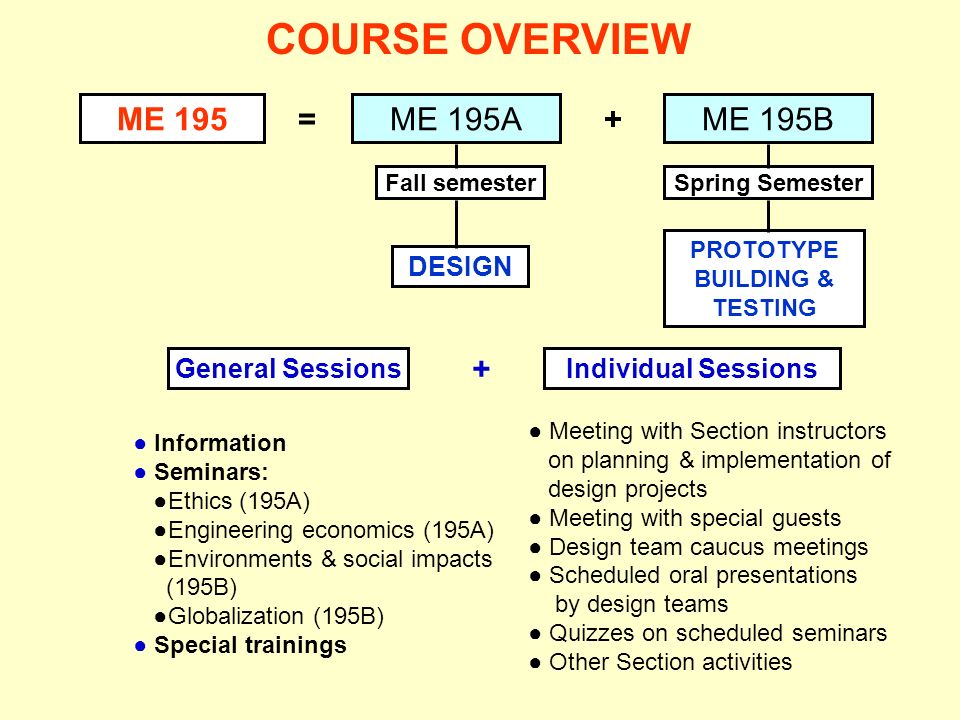 COURSE OVERVIEW

ME 195 = ME 195A + ME 195B

Fall semester

DESIGN

Spring Semester

PROTOTYPE BUILDING & TESTING

General Sessions + Individual Sessions

● Information
● Seminars:
●Ethics (195A)
●Engineering economics (195A)
●Environments & social impacts (195B)
●Globalization (195B)
● Special trainings

● Meeting with Section instructors on planning & implementation of design projects
● Meeting with special guests
● Design team caucus meetings
● Scheduled oral presentations by design teams
● Quizzes on scheduled seminars
● Other Section activities